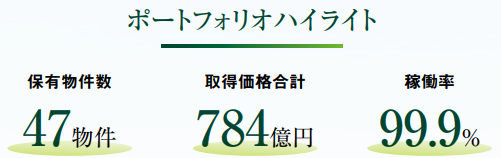 ポートフォリオハイライト

保有物件数

47物件

取得価格合計

784億円

稼働率

99.9%